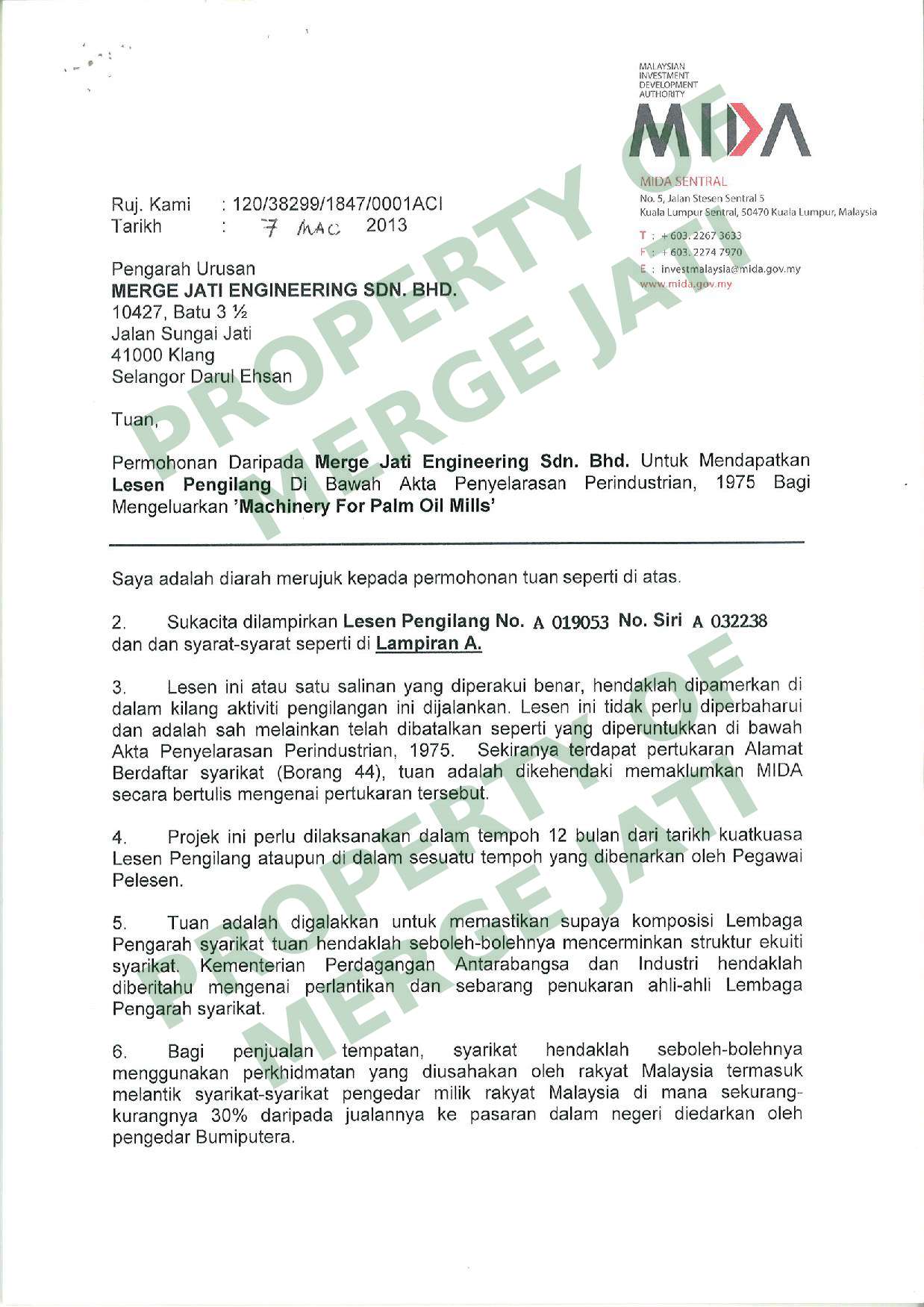 MALAYSIAN INVESTMENT DEVELOPMENT AUTHORITY

MIDA

MIDA SENTRAL
No. 5, Jalan Stesen Sentral 5
Kuala Lumpur Sentral, 50470 Kuala Lumpur, Malaysia

T : +603. 2267 3633
F : +603. 2274 7970
E : investmalaysia@mida.gov.my
www.mida.gov.my

PROPERTY OF MERGE JATI

Ruj. Kami : 120/38299/1847/0001ACI
Tarikh : 7 MAC 2013

Pengarah Urusan
MERGE JATI ENGINEERING SDN. BHD.
10427, Batu 3 ½
Jalan Sungai Jati
41000 Klang
Selangor Darul Ehsan

Tuan,

Permohonan Daripada Merge Jati Engineering Sdn. Bhd. Untuk Mendapatkan Lesen Pengilang Di Bawah Akta Penyelarasan Perindustrian, 1975 Bagi Mengeluarkan 'Machinery For Palm Oil Mills'

Saya adalah diarah merujuk kepada permohonan tuan seperti di atas.

2. Sukacita dilampirkan Lesen Pengilang No. A 019053 No. Siri A 032238 dan dan syarat-syarat seperti di Lampiran A.

3. Lesen ini atau satu salinan yang diperakui benar, hendaklah dipamerkan di dalam kilang aktiviti pengilangan ini dijalankan. Lesen ini tidak perlu diperbaharui dan adalah sah melainkan telah dibatalkan seperti yang diperuntukkan di bawah Akta Penyelarasan Perindustrian, 1975. Sekiranya terdapat pertukaran Alamat Berdaftar syarikat (Borang 44), tuan adalah dikehendaki memaklumkan MIDA secara bertulis mengenai pertukaran tersebut.

4. Projek ini perlu dilaksanakan dalam tempoh 12 bulan dari tarikh kuatkuasa Lesen Pengilang ataupun di dalam sesuatu tempoh yang dibenarkan oleh Pegawai Pelesen.

5. Tuan adalah digalakkan untuk memastikan supaya komposisi Lembaga Pengarah syarikat tuan hendaklah seboleh-bolehnya mencerminkan struktur ekuiti syarikat. Kementerian Perdagangan Antarabangsa dan Industri hendaklah diberitahu mengenai perlantikan dan sebarang penukaran ahli-ahli Lembaga Pengarah syarikat.

PROPERTY OF MERGE JATI

6. Bagi penjualan tempatan, syarikat hendaklah seboleh-bolehnya menggunakan perkhidmatan yang diusahakan oleh rakyat Malaysia termasuk melantik syarikat-syarikat pengedar milik rakyat Malaysia di mana sekurang-kurangnya 30% daripada jualannya ke pasaran dalam negeri diedarkan oleh pengedar Bumiputera.